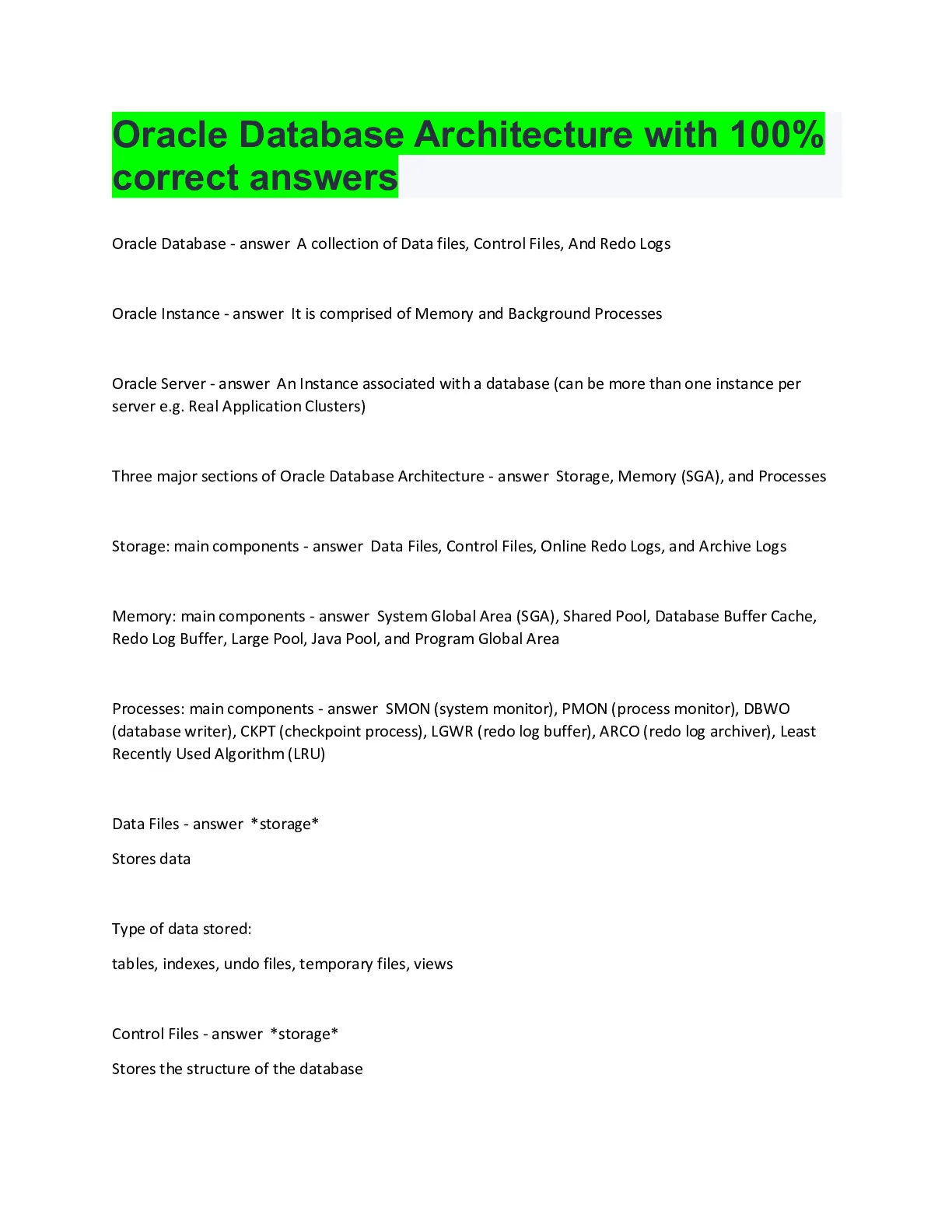 Oracle Database Architecture with 100% correct answers

Oracle Database - answer A collection of Data files, Control Files, And Redo Logs

Oracle Instance - answer It is comprised of Memory and Background Processes

Oracle Server - answer An Instance associated with a database (can be more than one instance per server e.g. Real Application Clusters)

Three major sections of Oracle Database Architecture - answer Storage, Memory (SGA), and Processes

Storage: main components - answer Data Files, Control Files, Online Redo Logs, and Archive Logs

Memory: main components - answer System Global Area (SGA), Shared Pool, Database Buffer Cache, Redo Log Buffer, Large Pool, Java Pool, and Program Global Area

Processes: main components - answer SMON (system monitor), PMON (process monitor), DBWO (database writer), CKPT (checkpoint process), LGWR (redo log buffer), ARCO (redo log archiver), Least Recently Used Algorithm (LRU)

Data Files - answer *storage*

Stores data

Type of data stored:

tables, indexes, undo files, temporary files, views

Control Files - answer *storage*

Stores the structure of the database